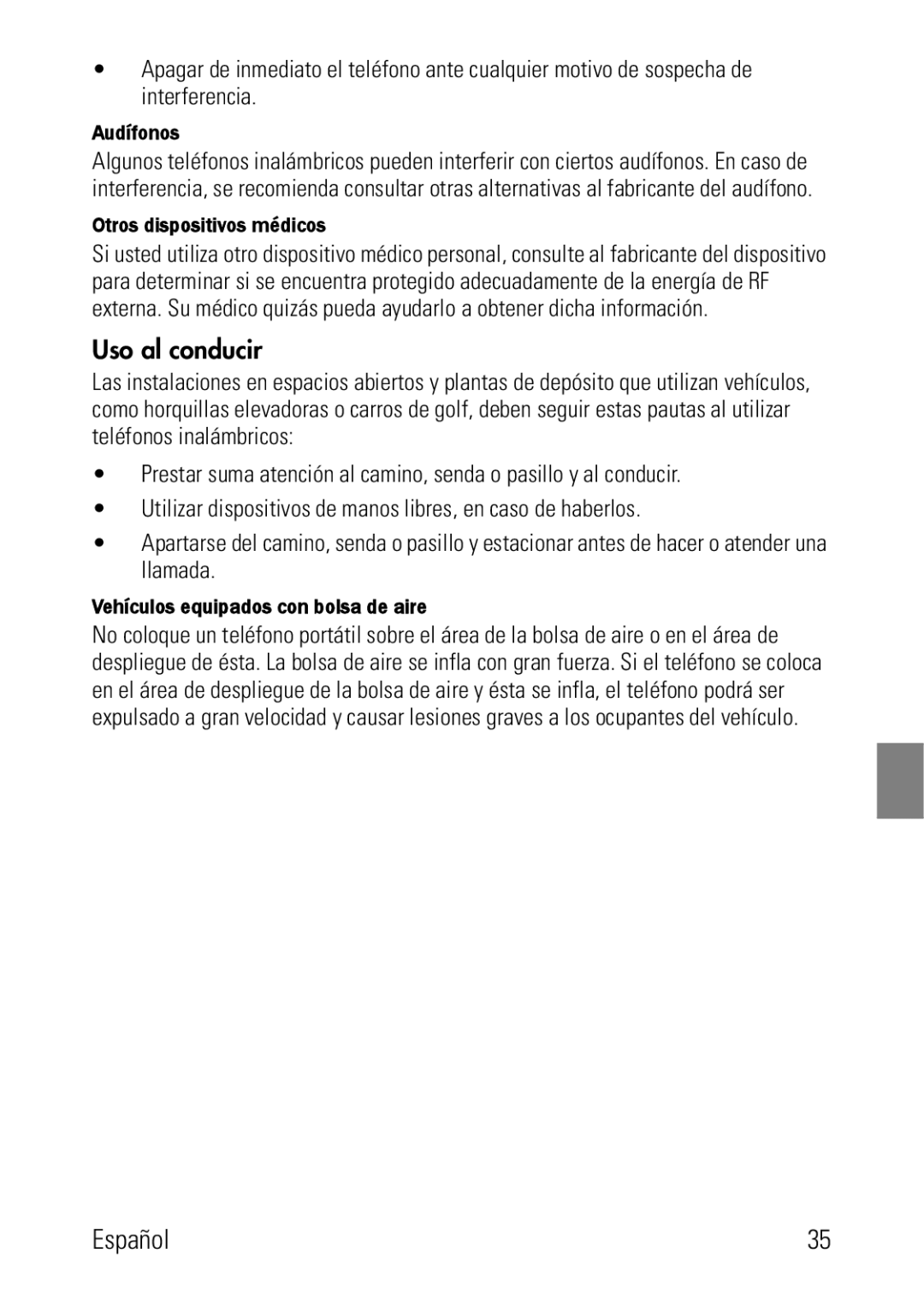 • Apagar de inmediato el teléfono ante cualquier motivo de sospecha de interferencia.

Audífonos

Algunos teléfonos inalámbricos pueden interferir con ciertos audífonos. En caso de interferencia, se recomienda consultar otras alternativas al fabricante del audífono.

Otros dispositivos médicos

Si usted utiliza otro dispositivo médico personal, consulte al fabricante del dispositivo para determinar si se encuentra protegido adecuadamente de la energía de RF externa. Su médico quizás pueda ayudarlo a obtener dicha información.

Uso al conducir

Las instalaciones en espacios abiertos y plantas de depósito que utilizan vehículos, como horquillas elevadoras o carros de golf, deben seguir estas pautas al utilizar teléfonos inalámbricos:

• Prestar suma atención al camino, senda o pasillo y al conducir.

• Utilizar dispositivos de manos libres, en caso de haberlos.

• Apartarse del camino, senda o pasillo y estacionar antes de hacer o atender una llamada.

Vehículos equipados con bolsa de aire

No coloque un teléfono portátil sobre el área de la bolsa de aire o en el área de despliegue de ésta. La bolsa de aire se infla con gran fuerza. Si el teléfono se coloca en el área de despliegue de la bolsa de aire y ésta se infla, el teléfono podrá ser expulsado a gran velocidad y causar lesiones graves a los ocupantes del vehículo.

Español 35